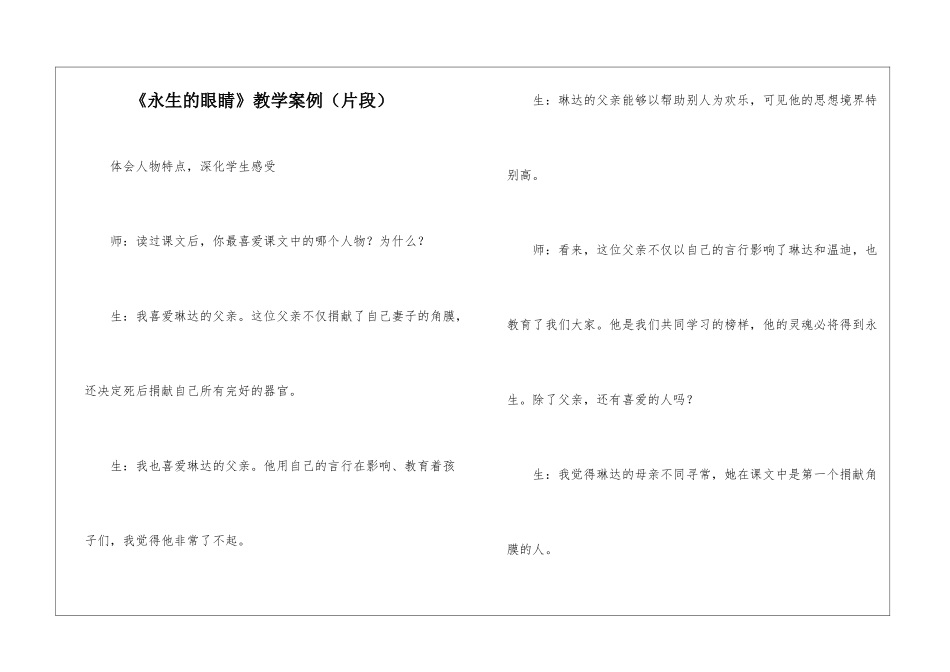 《永生的眼睛》教学案例（片段）

体会人物特点，深化学生感受

师：读过课文后，你最喜爱课文中的哪个人物？为什么？

生：我喜爱琳达的父亲。这位父亲不仅捐献了自己妻子的角膜，还决定死后捐献自己所有完好的器官。

生：我也喜爱琳达的父亲。他用自己的言行在影响、教育着孩子们，我觉得他非常了不起。

生：琳达的父亲能够以帮助别人为欢乐，可见他的思想境界特别高。

师：看来，这位父亲不仅以自己的言行影响了琳达和温迪，也教育了我们大家。他是我们共同学习的榜样，他的灵魂必将得到永生。除了父亲，还有喜爱的人吗？

生：我觉得琳达的母亲不同寻常，她在课文中是第一个捐献角膜的人。